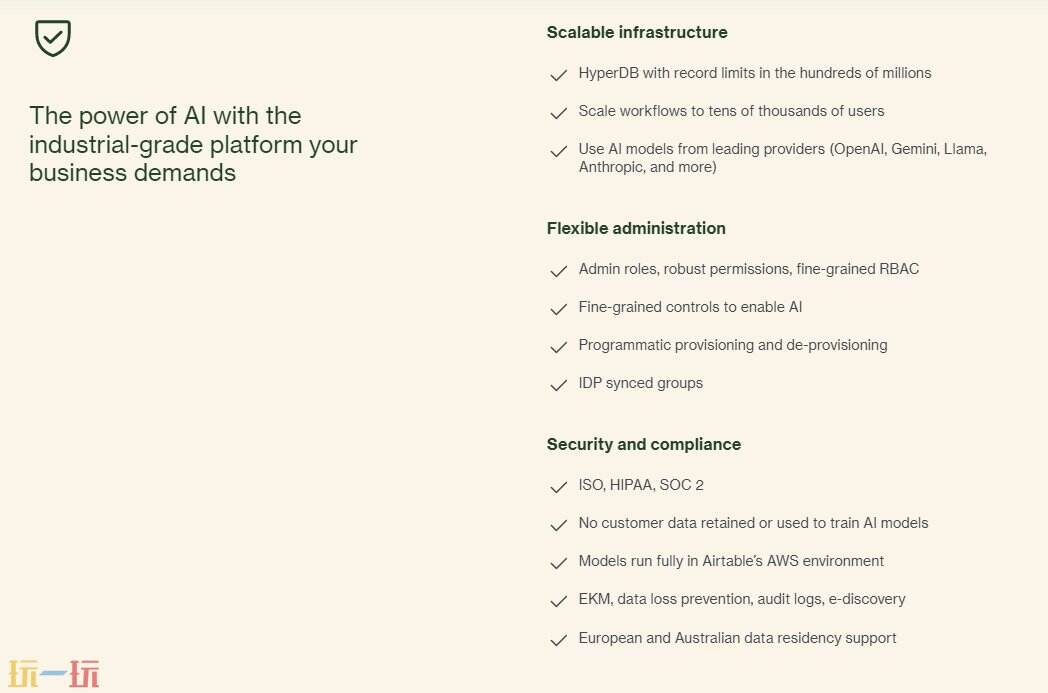 The power of AI with the industrial-grade platform your business demands

Scalable infrastructure

HyperDB with record limits in the hundreds of millions

Scale workflows to tens of thousands of users

Use AI models from leading providers (OpenAI, Gemini, Llama, Anthropic, and more)

Flexible administration

Admin roles, robust permissions, fine-grained RBAC

Fine-grained controls to enable AI

Programmatic provisioning and de-provisioning

IDP synced groups

Security and compliance

ISO, HIPAA, SOC 2

No customer data retained or used to train AI models

Models run fully in Airtable's AWS environment

EKM, data loss prevention, audit logs, e-discovery

European and Australian data residency support

玩一玩